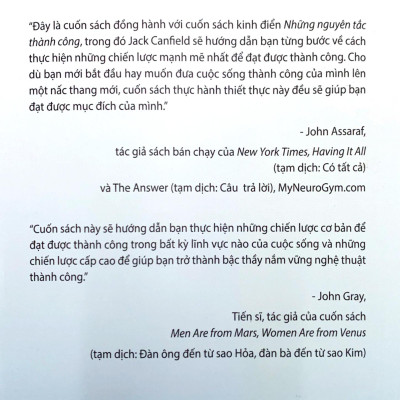 "Đây là cuốn sách đồng hành với cuốn sách kinh điển Những nguyên tắc thành công, trong đó Jack Canfield sẽ hướng dẫn bạn từng bước về cách thực hiện những chiến lược mạnh mẽ nhất để đạt được thành công. Cho dù bạn mới bắt đầu hay muốn đưa cuộc sống thành công của mình lên một nấc thang mới, cuốn sách thực hành thiết thực này đều sẽ giúp bạn đạt được mục đích của mình."

- John Assaraf,

tác giả sách bán chạy của New York Times, Having It All

(tạm dịch: Có tất cả)

và The Answer (tạm dịch: Câu trả lời), MyNeuroGym.com

"Cuốn sách này sẽ hướng dẫn bạn thực hiện những chiến lược cơ bản để đạt được thành công trong bất kỳ lĩnh vực nào của cuộc sống và những chiến lược cấp cao để giúp bạn trở thành bậc thầy nắm vững nghệ thuật thành công."

- John Gray,

Tiến sĩ, tác giả của cuốn sách

Men Are from Mars, Women Are from Venus

(tạm dịch: Đàn ông đến từ sao Hỏa, đàn bà đến từ sao Kim)